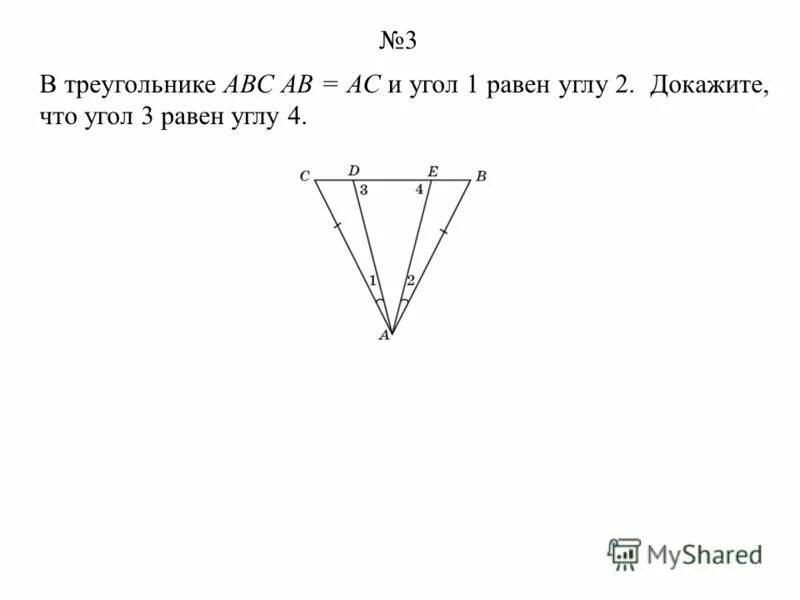 №3

В треугольнике $ABC$ $AB = AC$ и угол 1 равен углу 2. Докажите, что угол 3 равен углу 4.

C
D
E
B
3
4
1
2
A

MyShared